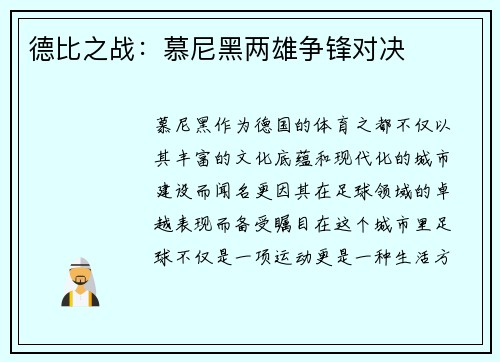 德比之战：慕尼黑两雄争锋对决

慕尼黑作为德国的体育之都不仅以其丰富的文化底蕴和现代化的城市建设而闻名更因其在足球领域的卓越表现而备受瞩目在这个城市里足球不仅是一项运动更是一种生活方